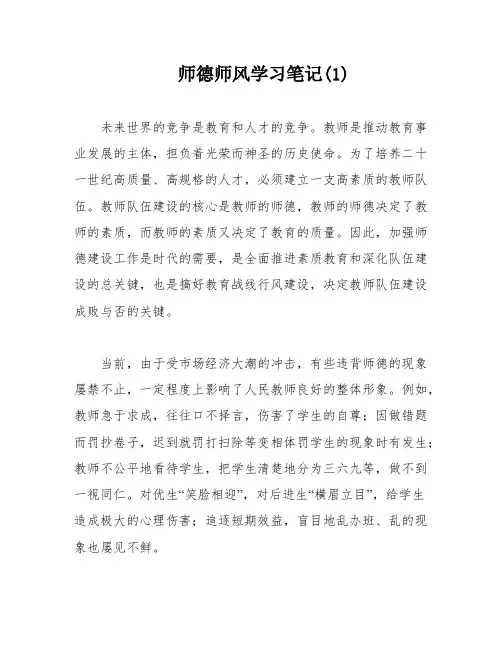 师德师风学习笔记(1)

未来世界的竞争是教育和人才的竞争。教师是推动教育事业发展的主体，担负着光荣而神圣的历史使命。为了培养二十一世纪高质量、高规格的人才，必须建立一支高素质的教师队伍。教师队伍建设的核心是教师的师德，教师的师德决定了教师的素质，而教师的素质又决定了教育的质量。因此，加强师德建设工作是时代的需要，是全面推进素质教育和深化队伍建设的总关键，也是搞好教育战线行风建设，决定教师队伍建设成败与否的关键。

当前，由于受市场经济大潮的冲击，有些违背师德的现象屡禁不止，一定程度上影响了人民教师良好的整体形象。例如，教师急于求成，往往口不择言，伤害了学生的自尊；因做错题而罚抄卷子，迟到就罚打扫除等变相体罚学生的现象时有发生；教师不公平地看待学生，把学生清楚地分为三六九等，做不到一视同仁。对优生“笑脸相迎”，对后进生“横眉立目”，给学生造成极大的心理伤害；追逐短期效益，盲目地乱办班、乱的现象也屡见不鲜。